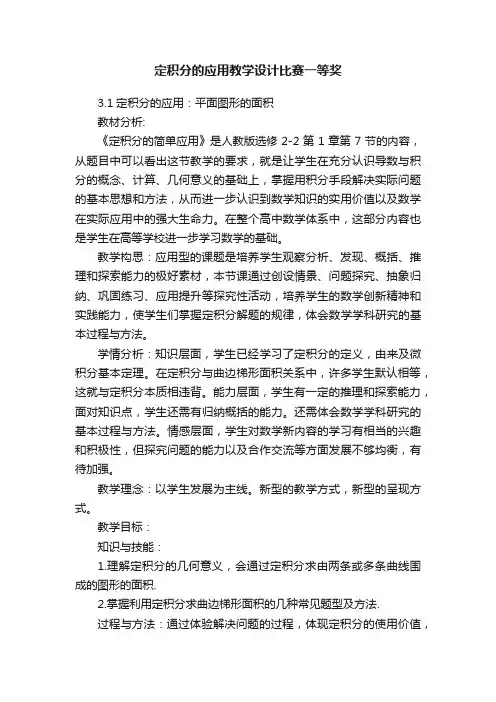 定积分的应用教学设计比赛一等奖

3.1 定积分的应用：平面图形的面积

教材分析:

《定积分的简单应用》是人教版选修 2-2 第 1 章第 7 节的内容，从题目中可以看出这节教学的要求，就是让学生在充分认识导数与积分的概念、计算、几何意义的基础上，掌握用积分手段解决实际问题的基本思想和方法，从而进一步认识到数学知识的实用价值以及数学在实际应用中的强大生命力。在整个高中数学体系中，这部分内容也是学生在高等学校进一步学习数学的基础。

教学构思：应用型的课题是培养学生观察分析、发现、概括、推理和探索能力的极好素材，本节课通过创设情景、问题探究、抽象归纳、巩固练习、应用提升等探究性活动，培养学生的数学创新精神和实践能力，使学生们掌握定积分解题的规律，体会数学学科研究的基本过程与方法。

学情分析：知识层面，学生已经学习了定积分的定义，由来及微积分基本定理。在定积分与曲边梯形面积关系中，许多学生默认相等，这就与定积分本质相违背。能力层面，学生有一定的推理和探索能力，面对知识点，学生还需有归纳概括的能力。还需体会数学学科研究的基本过程与方法。情感层面，学生对数学新内容的学习有相当的兴趣和积极性，但探究问题的能力以及合作交流等方面发展不够均衡，有待加强。

教学理念：以学生发展为主线。新型的教学方式，新型的呈现方式。

教学目标：

知识与技能：

1.理解定积分的几何意义，会通过定积分求由两条或多条曲线围成的图形的面积.

2.掌握利用定积分求曲边梯形面积的几种常见题型及方法.

过程与方法：通过体验解决问题的过程，体现定积分的使用价值，